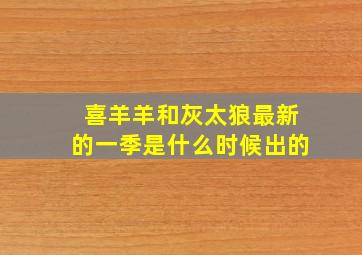 喜羊羊和灰太狼最新的一季是什么时候出的